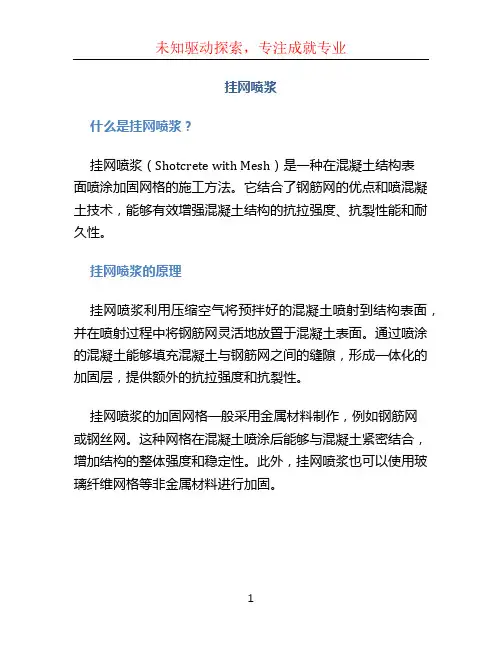 未知驱动探索，专注成就专业

挂网喷浆

什么是挂网喷浆？

挂网喷浆（Shotcrete with Mesh）是一种在混凝土结构表面喷涂加固网格的施工方法。它结合了钢筋网的优点和喷混凝土技术，能够有效增强混凝土结构的抗拉强度、抗裂性能和耐久性。

挂网喷浆的原理

挂网喷浆利用压缩空气将预拌好的混凝土喷射到结构表面，并在喷射过程中将钢筋网灵活地放置于混凝土表面。通过喷涂的混凝土能够填充混凝土与钢筋网之间的缝隙，形成一体化的加固层，提供额外的抗拉强度和抗裂性。

挂网喷浆的加固网格一般采用金属材料制作，例如钢筋网或钢丝网。这种网格在混凝土喷涂后能够与混凝土紧密结合，增加结构的整体强度和稳定性。此外，挂网喷浆也可以使用玻璃纤维网格等非金属材料进行加固。

1